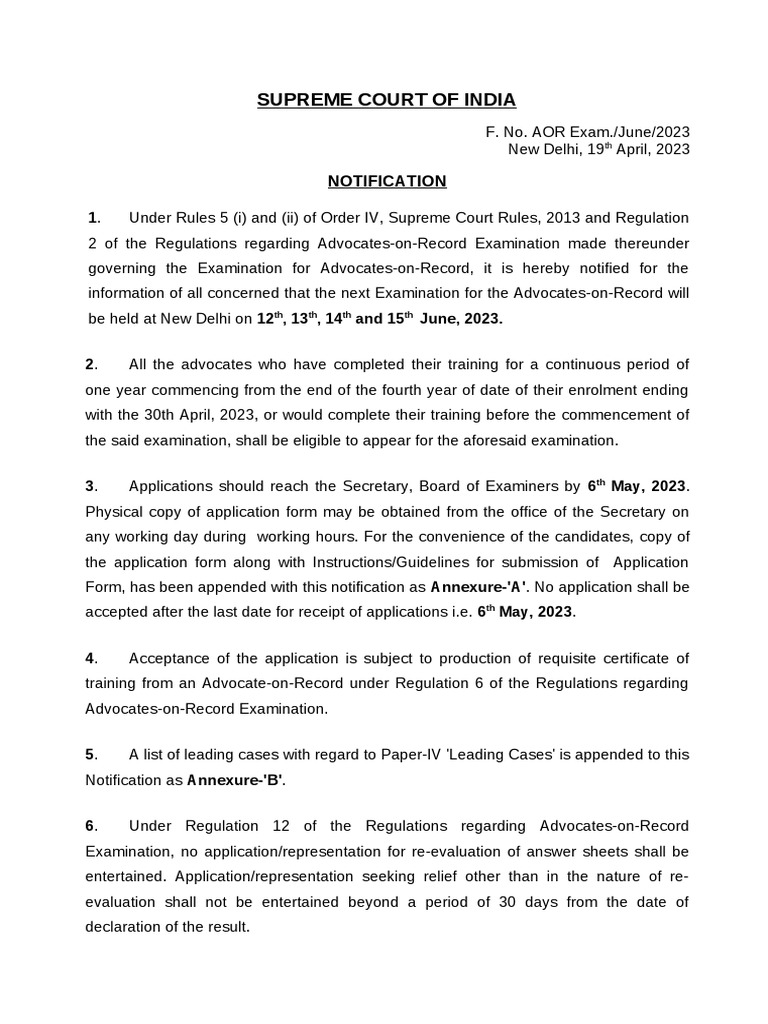 SUPREME COURT OF INDIA

F. No. AOR Exam./June/2023
New Delhi, 19$^{th}$ April, 2023

NOTIFICATION

1. Under Rules 5 (i) and (ii) of Order IV, Supreme Court Rules, 2013 and Regulation 2 of the Regulations regarding Advocates-on-Record Examination made thereunder governing the Examination for Advocates-on-Record, it is hereby notified for the information of all concerned that the next Examination for the Advocates-on-Record will be held at New Delhi on 12$^{th}$, 13$^{th}$, 14$^{th}$ and 15$^{th}$ June, 2023.

2. All the advocates who have completed their training for a continuous period of one year commencing from the end of the fourth year of date of their enrolment ending with the 30th April, 2023, or would complete their training before the commencement of the said examination, shall be eligible to appear for the aforesaid examination.

3. Applications should reach the Secretary, Board of Examiners by 6$^{th}$ May, 2023. Physical copy of application form may be obtained from the office of the Secretary on any working day during working hours. For the convenience of the candidates, copy of the application form along with Instructions/Guidelines for submission of Application Form, has been appended with this notification as Annexure-'A'. No application shall be accepted after the last date for receipt of applications i.e. 6$^{th}$ May, 2023.

4. Acceptance of the application is subject to production of requisite certificate of training from an Advocate-on-Record under Regulation 6 of the Regulations regarding Advocates-on-Record Examination.

5. A list of leading cases with regard to Paper-IV 'Leading Cases' is appended to this Notification as Annexure-'B'.

6. Under Regulation 12 of the Regulations regarding Advocates-on-Record Examination, no application/representation for re-evaluation of answer sheets shall be entertained. Application/representation seeking relief other than in the nature of re-evaluation shall not be entertained beyond a period of 30 days from the date of declaration of the result.